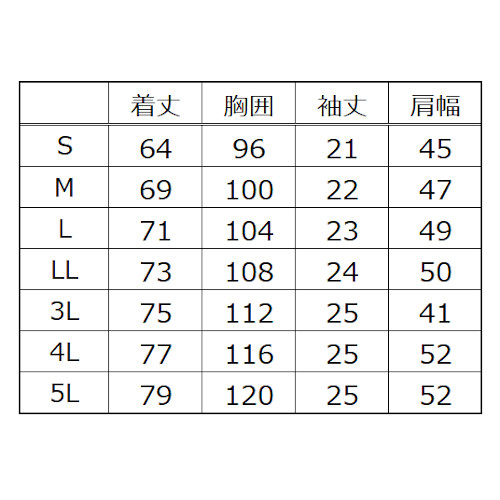 | | 着丈 | 胸囲 | 袖丈 | 肩幅 |
|---|---|---|---|---|
| S | 64 | 96 | 21 | 45 |
| M | 69 | 100 | 22 | 47 |
| L | 71 | 104 | 23 | 49 |
| LL | 73 | 108 | 24 | 50 |
| 3L | 75 | 112 | 25 | 41 |
| 4L | 77 | 116 | 25 | 52 |
| 5L | 79 | 120 | 25 | 52 |